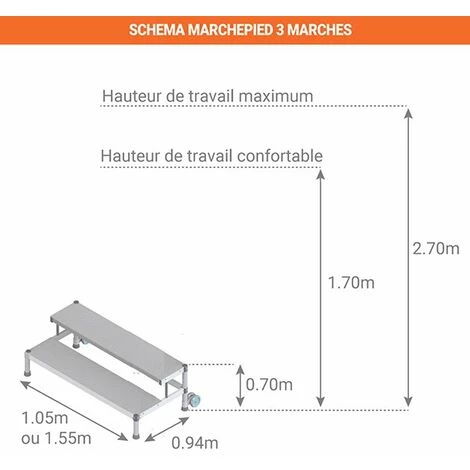 SCHEMA MARCHEPIED 3 MARCHES

Hauteur de travail maximum

Hauteur de travail confortable

2.70m

1.70m

0.70m

1.05m
ou 1.55m

0.94m